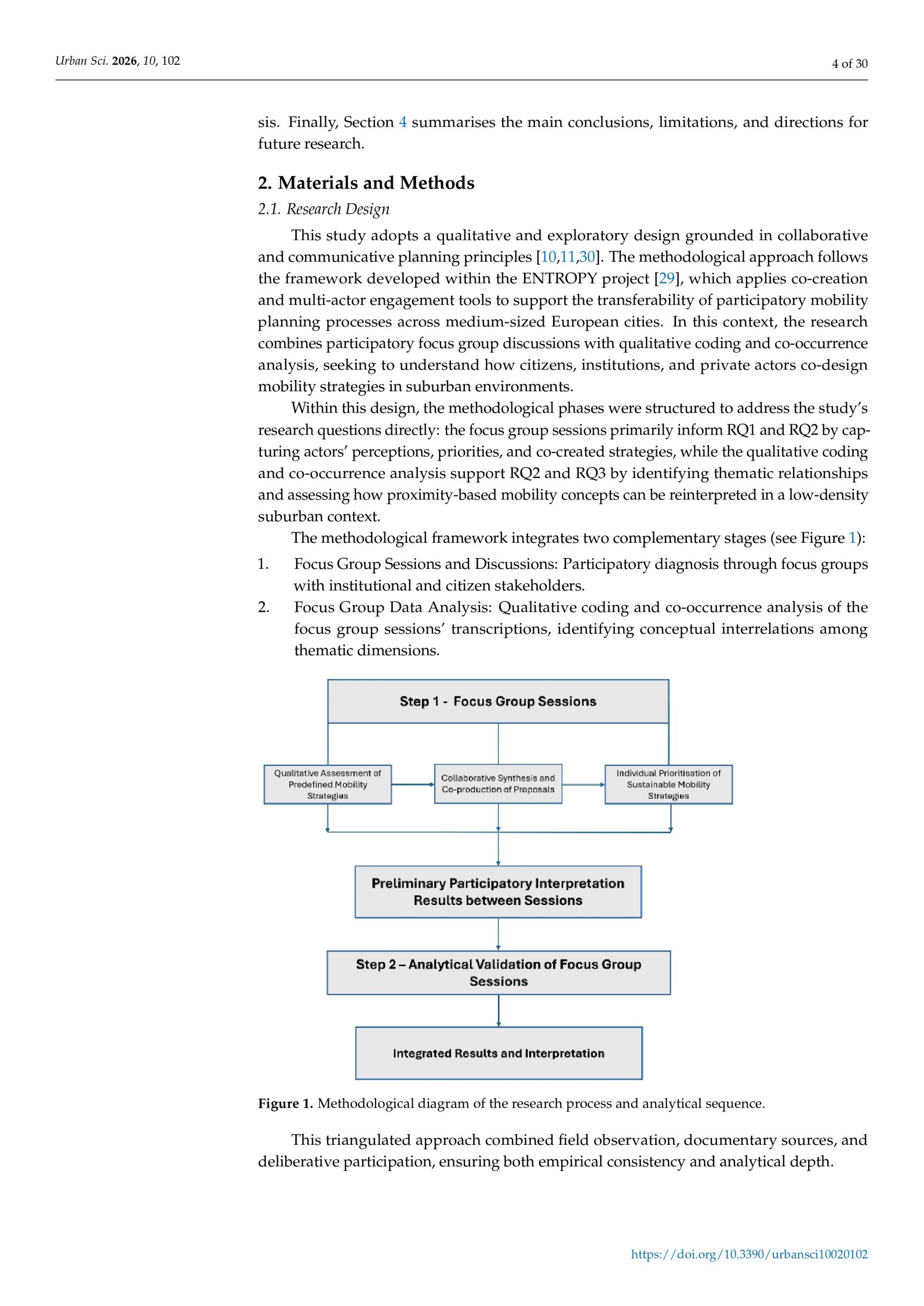 Urban Sci. 2026, 10, 102

4 of 30

sis. Finally, Section 4 summarises the main conclusions, limitations, and directions for future research.

2. Materials and Methods

2.1. Research Design

This study adopts a qualitative and exploratory design grounded in collaborative and communicative planning principles [10,11,30]. The methodological approach follows the framework developed within the ENTROPY project [29], which applies co-creation and multi-actor engagement tools to support the transferability of participatory mobility planning processes across medium-sized European cities. In this context, the research combines participatory focus group discussions with qualitative coding and co-occurrence analysis, seeking to understand how citizens, institutions, and private actors co-design mobility strategies in suburban environments.

Within this design, the methodological phases were structured to address the study's research questions directly: the focus group sessions primarily inform RQ1 and RQ2 by capturing actors' perceptions, priorities, and co-created strategies, while the qualitative coding and co-occurrence analysis support RQ2 and RQ3 by identifying thematic relationships and assessing how proximity-based mobility concepts can be reinterpreted in a low-density suburban context.

The methodological framework integrates two complementary stages (see Figure 1):

1. Focus Group Sessions and Discussions: Participatory diagnosis through focus groups with institutional and citizen stakeholders.
2. Focus Group Data Analysis: Qualitative coding and co-occurrence analysis of the focus group sessions' transcriptions, identifying conceptual interrelations among thematic dimensions.

Step 1 - Focus Group Sessions

Qualitative Assessment of Predefined Mobility Strategies

Collaborative Synthesis and Co-production of Proposals

Individual Prioritisation of Sustainable Mobility Strategies

Preliminary Participatory Interpretation Results between Sessions

Step 2 – Analytical Validation of Focus Group Sessions

Integrated Results and Interpretation

Figure 1. Methodological diagram of the research process and analytical sequence.

This triangulated approach combined field observation, documentary sources, and deliberative participation, ensuring both empirical consistency and analytical depth.

https://doi.org/10.3390/urbansci10020102